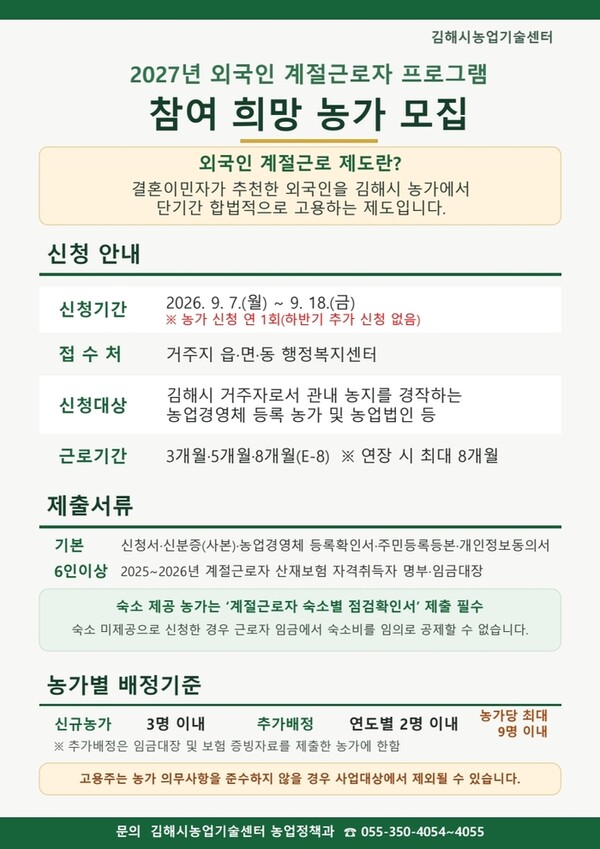 김해시농업기술센터

2027년 외국인 계절근로자 프로그램

참여 희망 농가 모집

외국인 계절근로 제도란?

결혼이민자가 추천한 외국인을 김해시 농가에서 단기간 합법적으로 고용하는 제도입니다.

신청 안내

신청기간 2026. 9. 7.(월) ~ 9. 18.(금)
※ 농가 신청 연 1회(하반기 추가 신청 없음)

접 수 처 거주지 읍·면·동 행정복지센터

신청대상 김해시 거주자로서 관내 농지를 경작하는 농업경영체 등록 농가 및 농업법인 등

근로기간 3개월·5개월·8개월(E-8) ※ 연장 시 최대 8개월

제출서류

기본 신청서·신분증(사본)·농업경영체 등록확인서·주민등록등본·개인정보동의서

6인이상 2025~2026년 계절근로자 산재보험 자격취득자 명부·임금대장

숙소 제공 농가는 '계절근로자 숙소별 점검확인서' 제출 필수

숙소 미제공으로 신청한 경우 근로자 임금에서 숙소비를 임의로 공제할 수 없습니다.

농가별 배정기준

신규농가 3명 이내 추가배정 연도별 2명 이내 농가당 최대 9명 이내

※ 추가배정은 임금대장 및 보험 증빙자료를 제출한 농가에 한함

고용주는 농가 의무사항을 준수하지 않을 경우 사업대상에서 제외될 수 있습니다.

문의 김해시농업기술센터 농업정책과 ☎ 055-350-4054~4055